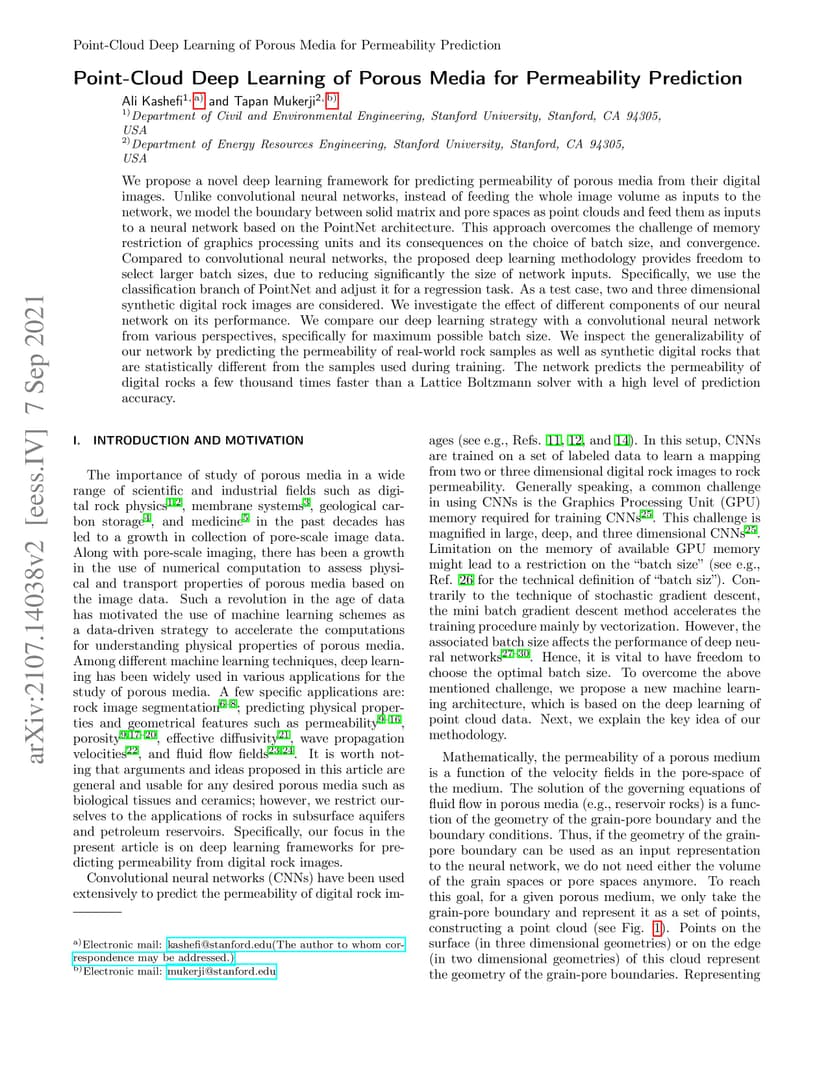 Point-Cloud Deep Learning of Porous Media for Permeability Prediction

Point-Cloud Deep Learning of Porous Media for Permeability Prediction

Ali Kashefi$^{1, a)}$ and Tapan Mukerji$^{2, b)}$

$^{1)}$Department of Civil and Environmental Engineering, Stanford University, Stanford, CA 94305, USA

$^{2)}$Department of Energy Resources Engineering, Stanford University, Stanford, CA 94305, USA

We propose a novel deep learning framework for predicting permeability of porous media from their digital images. Unlike convolutional neural networks, instead of feeding the whole image volume as inputs to the network, we model the boundary between solid matrix and pore spaces as point clouds and feed them as inputs to a neural network based on the PointNet architecture. This approach overcomes the challenge of memory restriction of graphics processing units and its consequences on the choice of batch size, and convergence. Compared to convolutional neural networks, the proposed deep learning methodology provides freedom to select larger batch sizes, due to reducing significantly the size of network inputs. Specifically, we use the classification branch of PointNet and adjust it for a regression task. As a test case, two and three dimensional synthetic digital rock images are considered. We investigate the effect of different components of our neural network on its performance. We compare our deep learning strategy with a convolutional neural network from various perspectives, specifically for maximum possible batch size. We inspect the generalizability of our network by predicting the permeability of real-world rock samples as well as synthetic digital rocks that are statistically different from the samples used during training. The network predicts the permeability of digital rocks a few thousand times faster than a Lattice Boltzmann solver with a high level of prediction accuracy.

arXiv:2107.14038v2 [eess.IV] 7 Sep 2021

I. INTRODUCTION AND MOTIVATION

The importance of study of porous media in a wide range of scientific and industrial fields such as digital rock physics$^{1,2}$, membrane systems$^{3}$, geological carbon storage$^{4}$, and medicine$^{5}$ in the past decades has led to a growth in collection of pore-scale image data. Along with pore-scale imaging, there has been a growth in the use of numerical computation to assess physical and transport properties of porous media based on the image data. Such a revolution in the age of data has motivated the use of machine learning schemes as a data-driven strategy to accelerate the computations for understanding physical properties of porous media. Among different machine learning techniques, deep learning has been widely used in various applications for the study of porous media. A few specific applications are: rock image segmentation$^{6-8}$; predicting physical properties and geometrical features such as permeability$^{9-16}$, porosity$^{9,17-20}$, effective diffusivity$^{21}$, wave propagation velocities$^{22}$, and fluid flow fields$^{23,24}$. It is worth noting that arguments and ideas proposed in this article are general and usable for any desired porous media such as biological tissues and ceramics; however, we restrict ourselves to the applications of rocks in subsurface aquifers and petroleum reservoirs. Specifically, our focus in the present article is on deep learning frameworks for predicting permeability from digital rock images.

Convolutional neural networks (CNNs) have been used extensively to predict the permeability of digital rock images (see e.g., Refs. 11, 12, and 14). In this setup, CNNs are trained on a set of labeled data to learn a mapping from two or three dimensional digital rock images to rock permeability. Generally speaking, a common challenge in using CNNs is the Graphics Processing Unit (GPU) memory required for training CNNs$^{25}$. This challenge is magnified in large, deep, and three dimensional CNNs$^{25}$. Limitation on the memory of available GPU memory might lead to a restriction on the "batch size" (see e.g., Ref. 26 for the technical definition of "batch siz"). Contrarily to the technique of stochastic gradient descent, the mini batch gradient descent method accelerates the training procedure mainly by vectorization. However, the associated batch size affects the performance of deep neural networks$^{27-30}$. Hence, it is vital to have freedom to choose the optimal batch size. To overcome the above mentioned challenge, we propose a new machine learning architecture, which is based on the deep learning of point cloud data. Next, we explain the key idea of our methodology.

Mathematically, the permeability of a porous medium is a function of the velocity fields in the pore-space of the medium. The solution of the governing equations of fluid flow in porous media (e.g., reservoir rocks) is a function of the geometry of the grain-pore boundary and the boundary conditions. Thus, if the geometry of the grain-pore boundary can be used as an input representation to the neural network, we do not need either the volume of the grain spaces or pore spaces anymore. To reach this goal, for a given porous medium, we only take the grain-pore boundary and represent it as a set of points, constructing a point cloud (see Fig. 1). Points on the surface (in three dimensional geometries) or on the edge (in two dimensional geometries) of this cloud represent the geometry of the grain-pore boundaries. Representing

$^{a)}$Electronic mail: kashefi@stanford.edu(The author to whom correspondence may be addressed.)
$^{b)}$Electronic mail: mukerji@stanford.edu